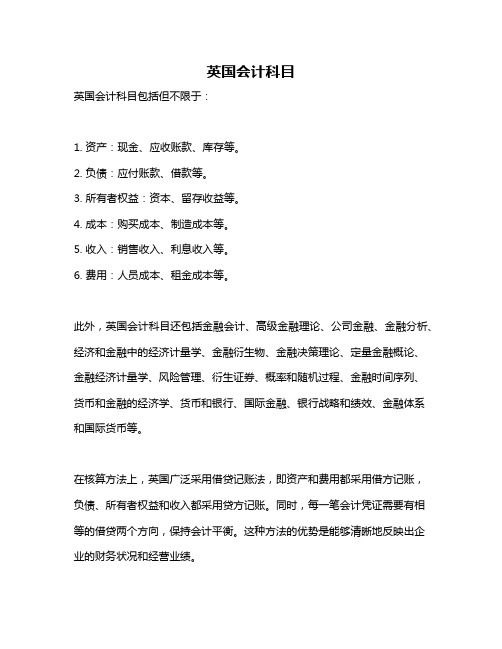 英国会计科目

英国会计科目包括但不限于：

1. 资产：现金、应收账款、库存等。

2. 负债：应付账款、借款等。

3. 所有者权益：资本、留存收益等。

4. 成本：购买成本、制造成本等。

5. 收入：销售收入、利息收入等。

6. 费用：人员成本、租金成本等。

此外，英国会计科目还包括金融会计、高级金融理论、公司金融、金融分析、经济和金融中的经济计量学、金融衍生物、金融决策理论、定量金融概论、金融经济计量学、风险管理、衍生证券、概率和随机过程、金融时间序列、货币和金融的经济学、货币和银行、国际金融、银行战略和绩效、金融体系和国际货币等。

在核算方法上，英国广泛采用借贷记账法，即资产和费用都采用借方记账，负债、所有者权益和收入都采用贷方记账。同时，每一笔会计凭证需要有相等的借贷两个方向，保持会计平衡。这种方法的优势是能够清晰地反映出企业的财务状况和经营业绩。